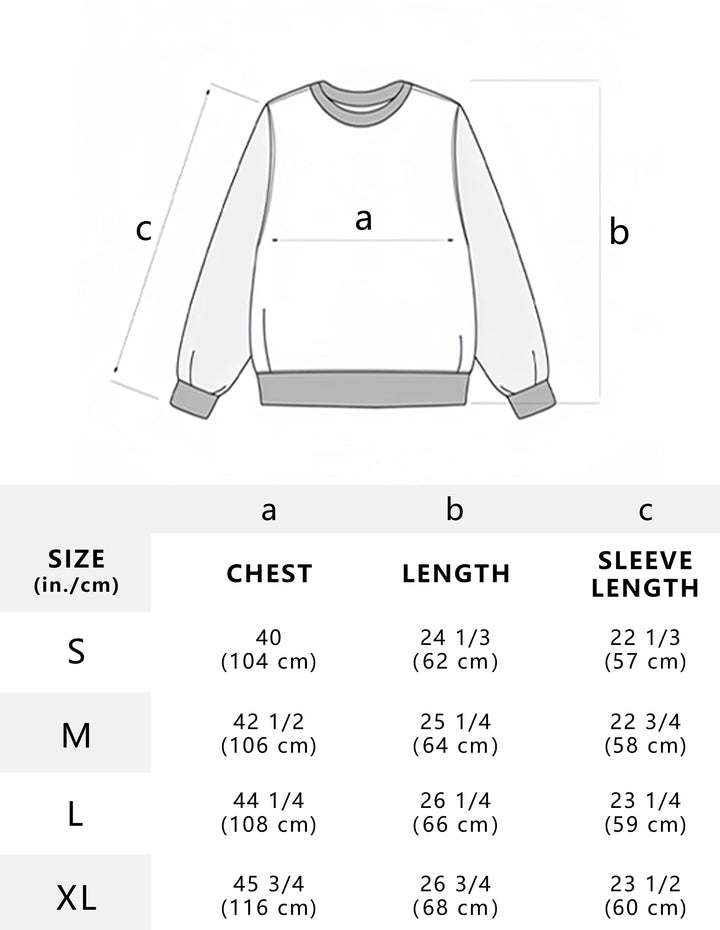 c

a

b

| | a | b | c |
|---|---|---|---|
| SIZE (in./cm) | CHEST | LENGTH | SLEEVE LENGTH |
| S | 40 (104 cm) | 24 1/3 (62 cm) | 22 1/3 (57 cm) |
| M | 42 1/2 (106 cm) | 25 1/4 (64 cm) | 22 3/4 (58 cm) |
| L | 44 1/4 (108 cm) | 26 1/4 (66 cm) | 23 1/4 (59 cm) |
| XL | 45 3/4 (116 cm) | 26 3/4 (68 cm) | 23 1/2 (60 cm) |